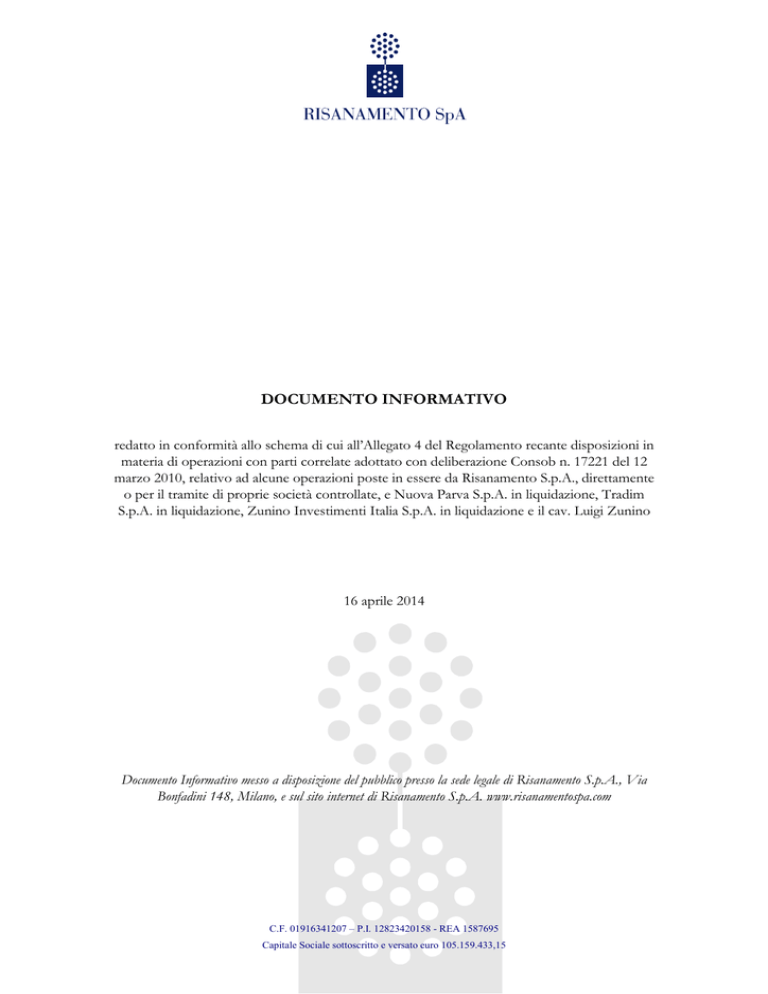 RISANAMENTO SpA

DOCUMENTO INFORMATIVO

redatto in conformità allo schema di cui all'Allegato 4 del Regolamento recante disposizioni in materia di operazioni con parti correlate adottato con deliberazione Consob n. 17221 del 12 marzo 2010, relativo ad alcune operazioni poste in essere da Risanamento S.p.A., direttamente o per il tramite di proprie società controllate, e Nuova Parva S.p.A. in liquidazione, Tradim S.p.A. in liquidazione, Zunino Investimenti Italia S.p.A. in liquidazione e il cav. Luigi Zunino

16 aprile 2014

Documento Informativo messo a disposizione del pubblico presso la sede legale di Risanamento S.p.A., Via Bonfadini 148, Milano, e sul sito internet di Risanamento S.p.A. www.risanamentospa.com

C.F. 01916341207 – P.I. 12823420158 - REA 1587695
Capitale Sociale sottoscritto e versato euro 105.159.433,15